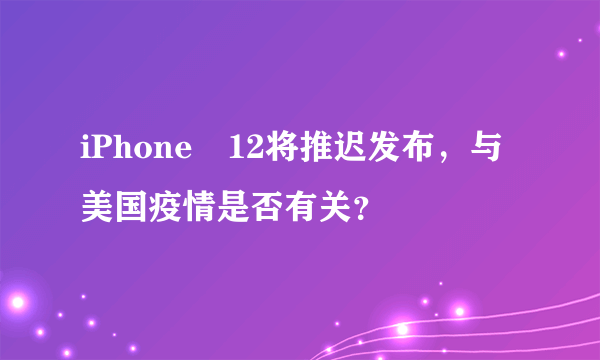 iPhone　12将推迟发布，与美国疫情是否有关?